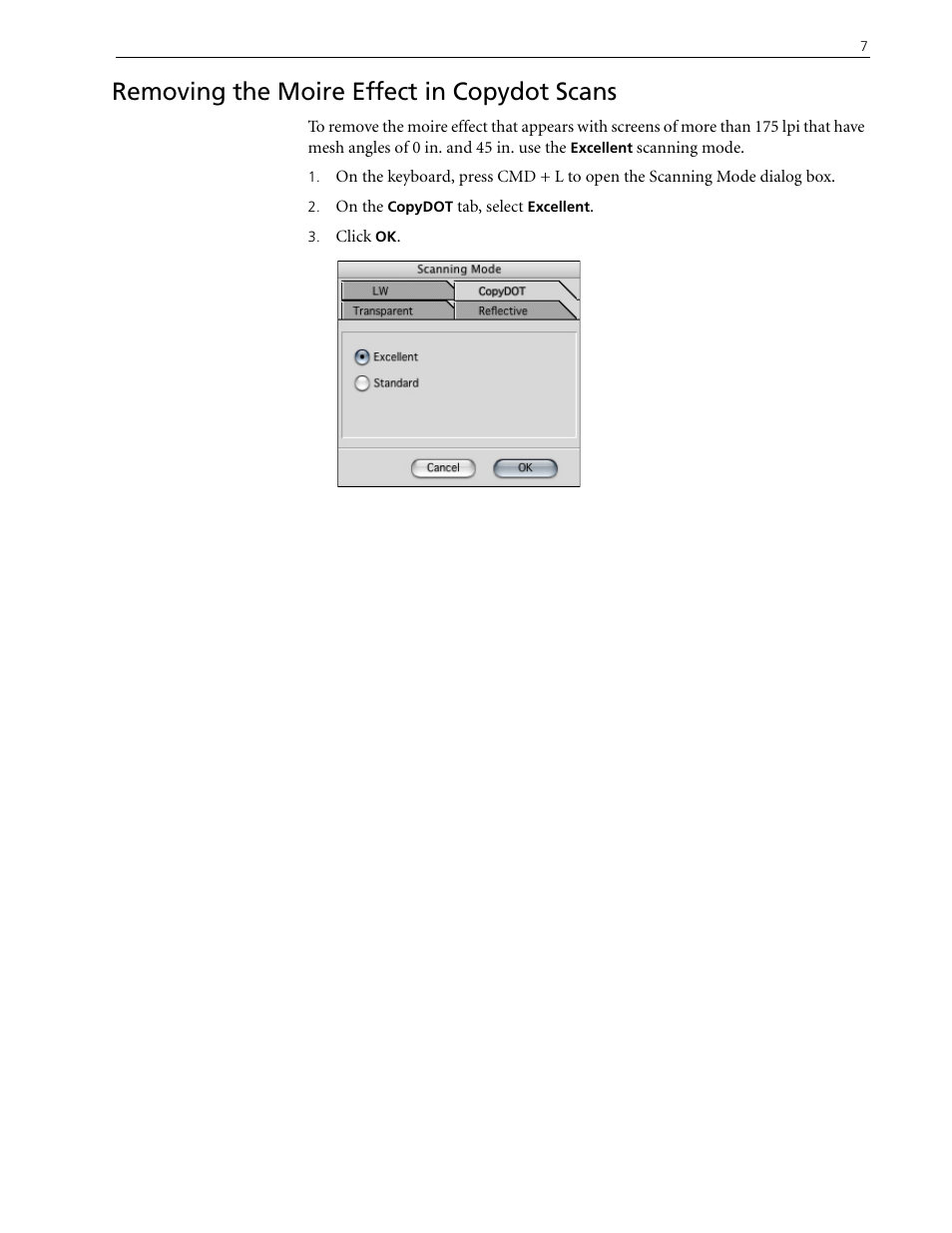 7

Removing the Moire Effect in Copydot Scans

To remove the moire effect that appears with screens of more than 175 lpi that have mesh angles of 0 in. and 45 in. use the Excellent scanning mode.

1. On the keyboard, press CMD + L to open the Scanning Mode dialog box.
2. On the CopyDOT tab, select Excellent.
3. Click OK.

Scanning Mode
LW
CopyDOT
Transparent
Reflective
Excellent
Standard
Cancel
OK